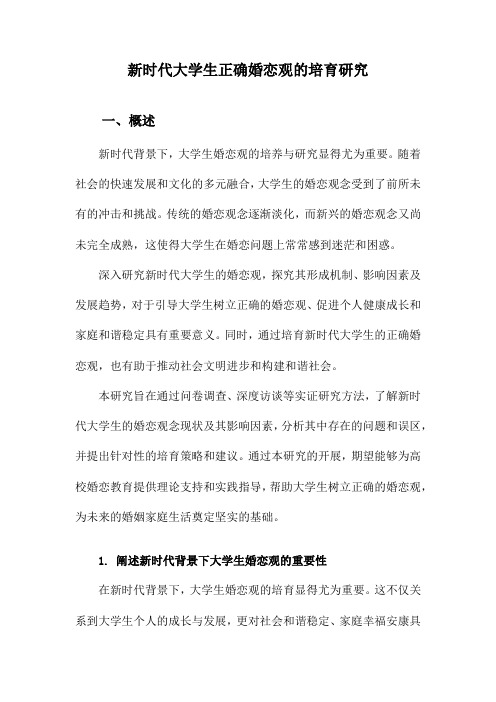 新时代大学生正确婚恋观的培育研究

一、概述

新时代背景下，大学生婚恋观的培养与研究显得尤为重要。随着社会的快速发展和文化的多元融合，大学生的婚恋观念受到了前所未有的冲击和挑战。传统的婚恋观念逐渐淡化，而新兴的婚恋观念又尚未完全成熟，这使得大学生在婚恋问题上常常感到迷茫和困惑。

深入研究新时代大学生的婚恋观，探究其形成机制、影响因素及发展趋势，对于引导大学生树立正确的婚恋观、促进个人健康成长和家庭和谐稳定具有重要意义。同时，通过培育新时代大学生的正确婚恋观，也有助于推动社会文明进步和构建和谐社会。

本研究旨在通过问卷调查、深度访谈等实证研究方法，了解新时代大学生的婚恋观念现状及其影响因素，分析其中存在的问题和误区，并提出针对性的培育策略和建议。通过本研究的开展，期望能够为高校婚恋教育提供理论支持和实践指导，帮助大学生树立正确的婚恋观，为未来的婚姻家庭生活奠定坚实的基础。

1. 阐述新时代背景下大学生婚恋观的重要性

在新时代背景下，大学生婚恋观的培育显得尤为重要。这不仅关系到大学生个人的成长与发展，更对社会和谐稳定、家庭幸福安康具